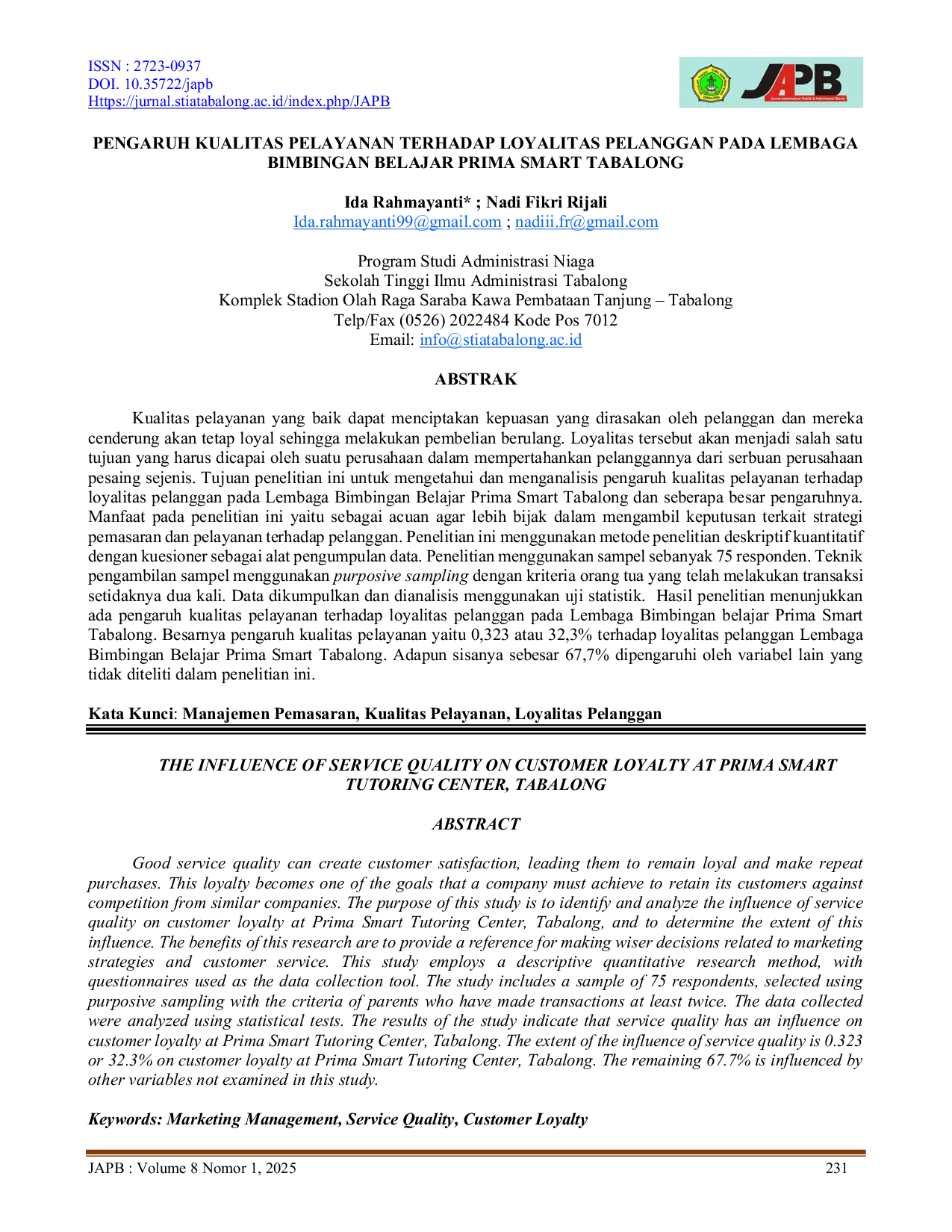 ISSN : 2723-0937
DOI. 10.35722/japb
Https://jurnal.stiatabalong.ac.id/index.php/JAPB

JAPB

PENGARUH KUALITAS PELAYANAN TERHADAP LOYALITAS PELANGGAN PADA LEMBAGA BIMBINGAN BELAJAR PRIMA SMART TABALONG

Ida Rahmayanti* ; Nadi Fikri Rijali
Ida.rahmayanti99@gmail.com ; nadiii.fr@gmail.com

Program Studi Administrasi Niaga
Sekolah Tinggi Ilmu Administrasi Tabalong
Komplek Stadion Olah Raga Saraba Kawa Pembataan Tanjung – Tabalong
Telp/Fax (0526) 2022484 Kode Pos 7012
Email: info@stiatabalong.ac.id

ABSTRAK

Kualitas pelayanan yang baik dapat menciptakan kepuasan yang dirasakan oleh pelanggan dan mereka cenderung akan tetap loyal sehingga melakukan pembelian berulang. Loyalitas tersebut akan menjadi salah satu tujuan yang harus dicapai oleh suatu perusahaan dalam mempertahankan pelanggannya dari serbuan perusahaan pesaing sejenis. Tujuan penelitian ini untuk mengetahui dan menganalisis pengaruh kualitas pelayanan terhadap loyalitas pelanggan pada Lembaga Bimbingan Belajar Prima Smart Tabalong dan seberapa besar pengaruhnya. Manfaat pada penelitian ini yaitu sebagai acuan agar lebih bijak dalam mengambil keputusan terkait strategi pemasaran dan pelayanan terhadap pelanggan. Penelitian ini menggunakan metode penelitian deskriptif kuantitatif dengan kuesioner sebagai alat pengumpulan data. Penelitian menggunakan sampel sebanyak 75 responden. Teknik pengambilan sampel menggunakan purposive sampling dengan kriteria orang tua yang telah melakukan transaksi setidaknya dua kali. Data dikumpulkan dan dianalisis menggunakan uji statistik. Hasil penelitian menunjukkan ada pengaruh kualitas pelayanan terhadap loyalitas pelanggan pada Lembaga Bimbingan belajar Prima Smart Tabalong. Besarnya pengaruh kualitas pelayanan yaitu 0,323 atau 32,3% terhadap loyalitas pelanggan Lembaga Bimbingan Belajar Prima Smart Tabalong. Adapun sisanya sebesar 67,7% dipengaruhi oleh variabel lain yang tidak diteliti dalam penelitian ini.

Kata Kunci: Manajemen Pemasaran, Kualitas Pelayanan, Loyalitas Pelanggan

THE INFLUENCE OF SERVICE QUALITY ON CUSTOMER LOYALTY AT PRIMA SMART TUTORING CENTER, TABALONG

ABSTRACT

Good service quality can create customer satisfaction, leading them to remain loyal and make repeat purchases. This loyalty becomes one of the goals that a company must achieve to retain its customers against competition from similar companies. The purpose of this study is to identify and analyze the influence of service quality on customer loyalty at Prima Smart Tutoring Center, Tabalong, and to determine the extent of this influence. The benefits of this research are to provide a reference for making wiser decisions related to marketing strategies and customer service. This study employs a descriptive quantitative research method, with questionnaires used as the data collection tool. The study includes a sample of 75 respondents, selected using purposive sampling with the criteria of parents who have made transactions at least twice. The data collected were analyzed using statistical tests. The results of the study indicate that service quality has an influence on customer loyalty at Prima Smart Tutoring Center, Tabalong. The extent of the influence of service quality is 0.323 or 32.3% on customer loyalty at Prima Smart Tutoring Center, Tabalong. The remaining 67.7% is influenced by other variables not examined in this study.

Keywords: Marketing Management, Service Quality, Customer Loyalty

JAPB : Volume 8 Nomor 1, 2025 231